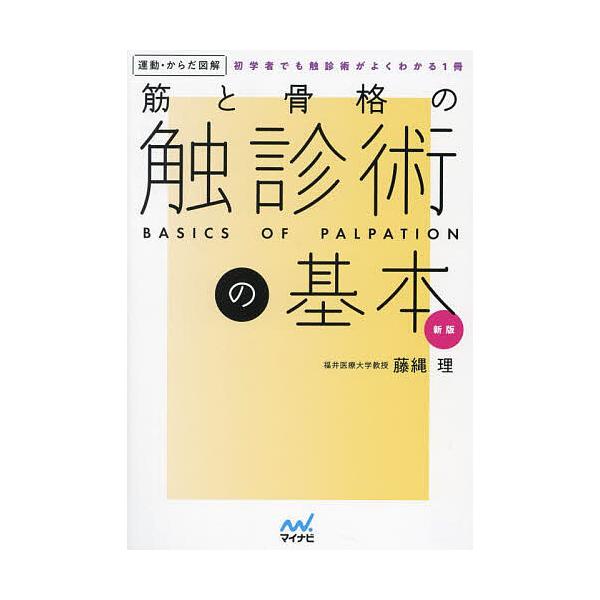 運動・からだ図解
初学者でも触診術がよくわかる1冊

筋と骨格の
触診術
BASICS OF PALPATION
の基本

新版

福井医療大学教授 藤縄 理

マイナビ